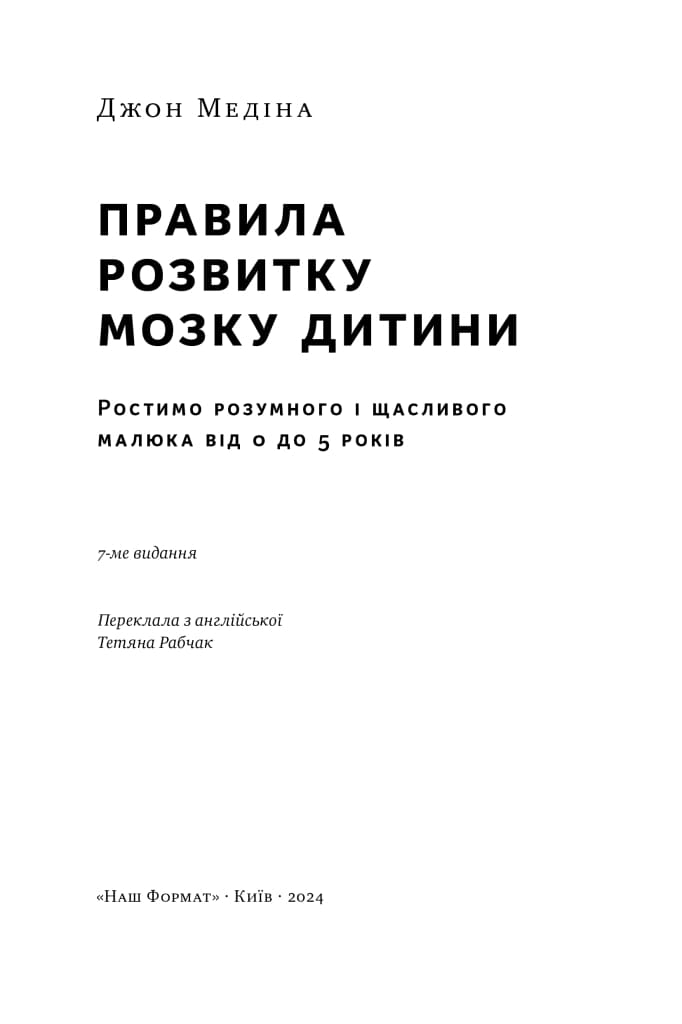 Джон Медіна

ПРАВИЛА РОЗВИТКУ МОЗКУ ДИТИНИ

Ростимо розумного і щасливого малюка від 0 до 5 років

7-ме видання

Переклала з англійської
Тетяна Рабчак

«Наш Формат» · Київ · 2024